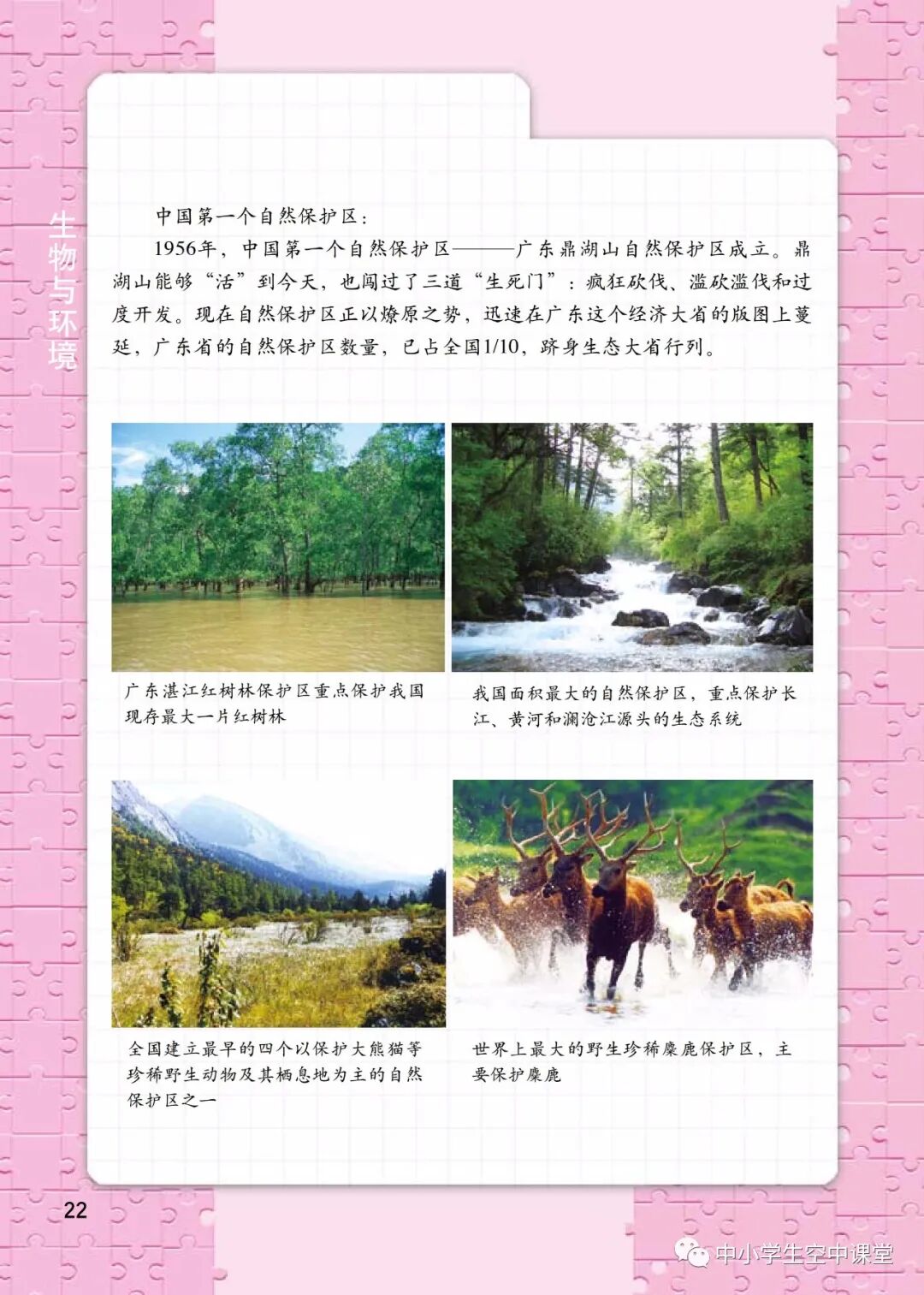 生物与环境

中国第一个自然保护区：

1956年，中国第一个自然保护区———广东鼎湖山自然保护区成立。鼎湖山能够“活”到今天，也闯过了三道“生死门”：疯狂砍伐、滥砍滥伐和过度开发。现在自然保护区正以燎原之势，迅速在广东这个经济大省的版图上蔓延，广东省的自然保护区数量，已占全国1/10，跻身生态大省行列。

广东湛江红树林保护区重点保护我国现存最大一片红树林

我国面积最大的自然保护区，重点保护长江、黄河和澜沧江源头的生态系统

全国建立最早的四个以保护大熊猫等珍稀野生动物及其栖息地为主的自然保护区之一

世界上最大的野生珍稀麋鹿保护区，主要保护麋鹿

22

中小学生空中课堂